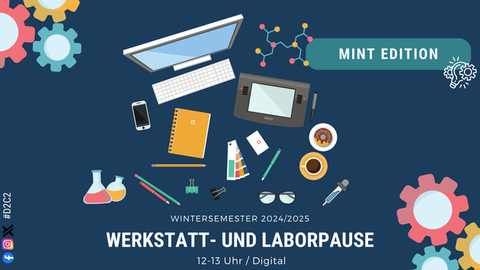 MINT EDITION

WINTERSEMESTER 2024/2025

WERKSTATT- UND LABORPAUSE

12-13 Uhr / Digital

#D2C2